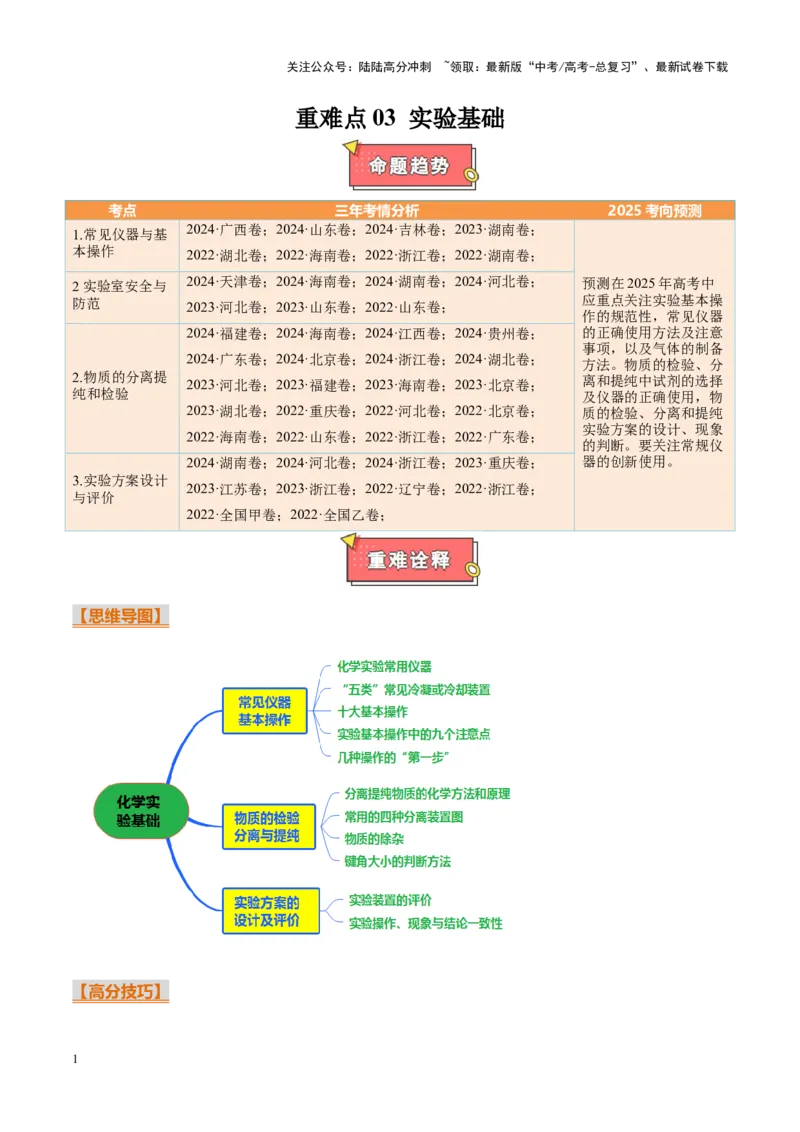 关注公众号：陆陆高分冲刺 ~领取：最新版“中考/高考-总复习”、最新试卷下载

重难点03 实验基础

命题趋势

| 考点 | 三年考情分析 | 2025考向预测 |
|---|---|---|
| 1.常见仪器与基本操作 | 2024·广西卷；2024·山东卷；2024·吉林卷；2023·湖南卷；2022·湖北卷；2022·海南卷；2022·浙江卷；2022·湖南卷； | 预测在2025年高考中应重点关注实验基本操作的规范性，常见仪器的正确使用方法及注意事项，以及气体的制备方法。物质的检验、分离和提纯中试剂的选择及仪器的正确使用，物质的检验、分离和提纯实验方案的设计、现象的判断。要关注常规仪器的创新使用。 |
| 2实验室安全与防范 | 2024·天津卷；2024·海南卷；2024·湖南卷；2024·河北卷；2023·河北卷；2023·山东卷；2022·山东卷； | |
| 2.物质的分离提纯和检验 | 2024·福建卷；2024·海南卷；2024·江西卷；2024·贵州卷；2024·广东卷；2024·北京卷；2024·浙江卷；2024·湖北卷；2023·河北卷；2023·福建卷；2023·海南卷；2023·北京卷；2023·湖北卷；2022·重庆卷；2022·河北卷；2022·北京卷；2022·海南卷；2022·山东卷；2022·浙江卷；2022·广东卷； | |
| 3.实验方案设计与评价 | 2024·湖南卷；2024·河北卷；2024·浙江卷；2023·重庆卷；2023·江苏卷；2023·浙江卷；2022·辽宁卷；2022·浙江卷；2022·全国甲卷；2022·全国乙卷； | |

重难诠释

【思维导图】

化学实验基础

常见仪器基本操作
化学实验常用仪器
“五类”常见冷凝或冷却装置
十大基本操作
实验基本操作中的九个注意点
几种操作的“第一步”

物质的检验分离与提纯
分离提纯物质的化学方法和原理
常用的四种分离装置图
物质的除杂
键角大小的判断方法

实验方案的设计及评价
实验装置的评价
实验操作、现象与结论一致性

【高分技巧】

1